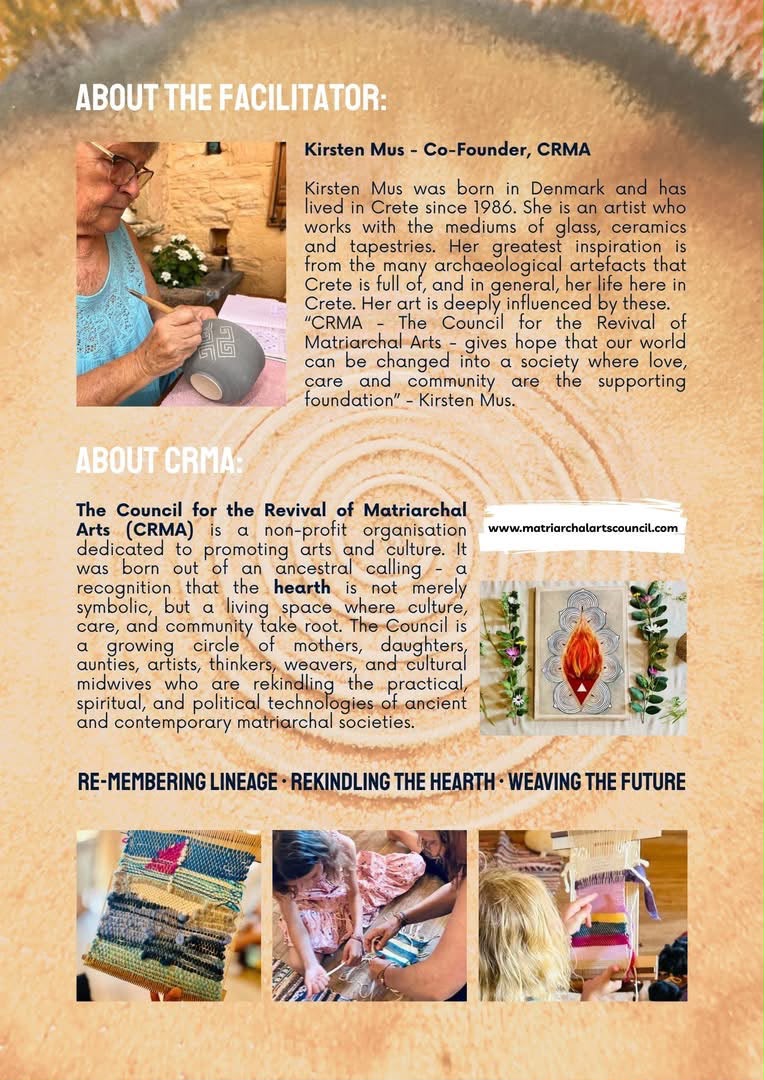 ABOUT THE FACILITATOR:

Kirsten Mus - Co-Founder, CRMA

Kirsten Mus was born in Denmark and has lived in Crete since 1986. She is an artist who works with the mediums of glass, ceramics and tapestries. Her greatest inspiration is from the many archaeological artefacts that Crete is full of, and in general, her life here in Crete. Her art is deeply influenced by these.
"CRMA - The Council for the Revival of Matriarchal Arts - gives hope that our world can be changed into a society where love, care and community are the supporting foundation" - Kirsten Mus.

ABOUT CRMA:

The Council for the Revival of Matriarchal Arts (CRMA) is a non-profit organisation dedicated to promoting arts and culture. It was born out of an ancestral calling - a recognition that the hearth is not merely symbolic, but a living space where culture, care, and community take root. The Council is a growing circle of mothers, daughters, aunties, artists, thinkers, weavers, and cultural midwives who are rekindling the practical, spiritual, and political technologies of ancient and contemporary matriarchal societies.

www.matriarchalartscouncil.com

RE-MEMBERING LINEAGE · REKINDLING THE HEARTH · WEAVING THE FUTURE